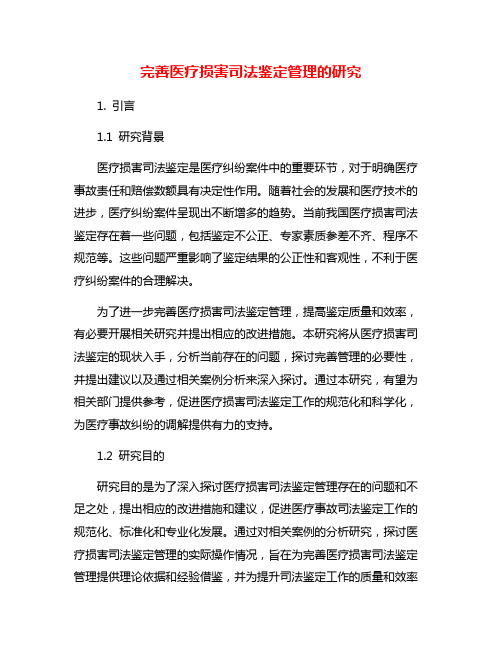 完善医疗损害司法鉴定管理的研究

1. 引言

1.1 研究背景

医疗损害司法鉴定是医疗纠纷案件中的重要环节，对于明确医疗事故责任和赔偿数额具有决定性作用。随着社会的发展和医疗技术的进步，医疗纠纷案件呈现出不断增多的趋势。当前我国医疗损害司法鉴定存在着一些问题，包括鉴定不公正、专家素质参差不齐、程序不规范等。这些问题严重影响了鉴定结果的公正性和客观性，不利于医疗纠纷案件的合理解决。

为了进一步完善医疗损害司法鉴定管理，提高鉴定质量和效率，有必要开展相关研究并提出相应的改进措施。本研究将从医疗损害司法鉴定的现状入手，分析当前存在的问题，探讨完善管理的必要性，并提出建议以及通过相关案例分析来深入探讨。通过本研究，有望为相关部门提供参考，促进医疗损害司法鉴定工作的规范化和科学化，为医疗事故纠纷的调解提供有力的支持。

1.2 研究目的

研究目的是为了深入探讨医疗损害司法鉴定管理存在的问题和不足之处，提出相应的改进措施和建议，促进医疗事故司法鉴定工作的规范化、标准化和专业化发展。通过对相关案例的分析研究，探讨医疗损害司法鉴定管理的实际操作情况，旨在为完善医疗损害司法鉴定管理提供理论依据和经验借鉴，并为提升司法鉴定工作的质量和效率